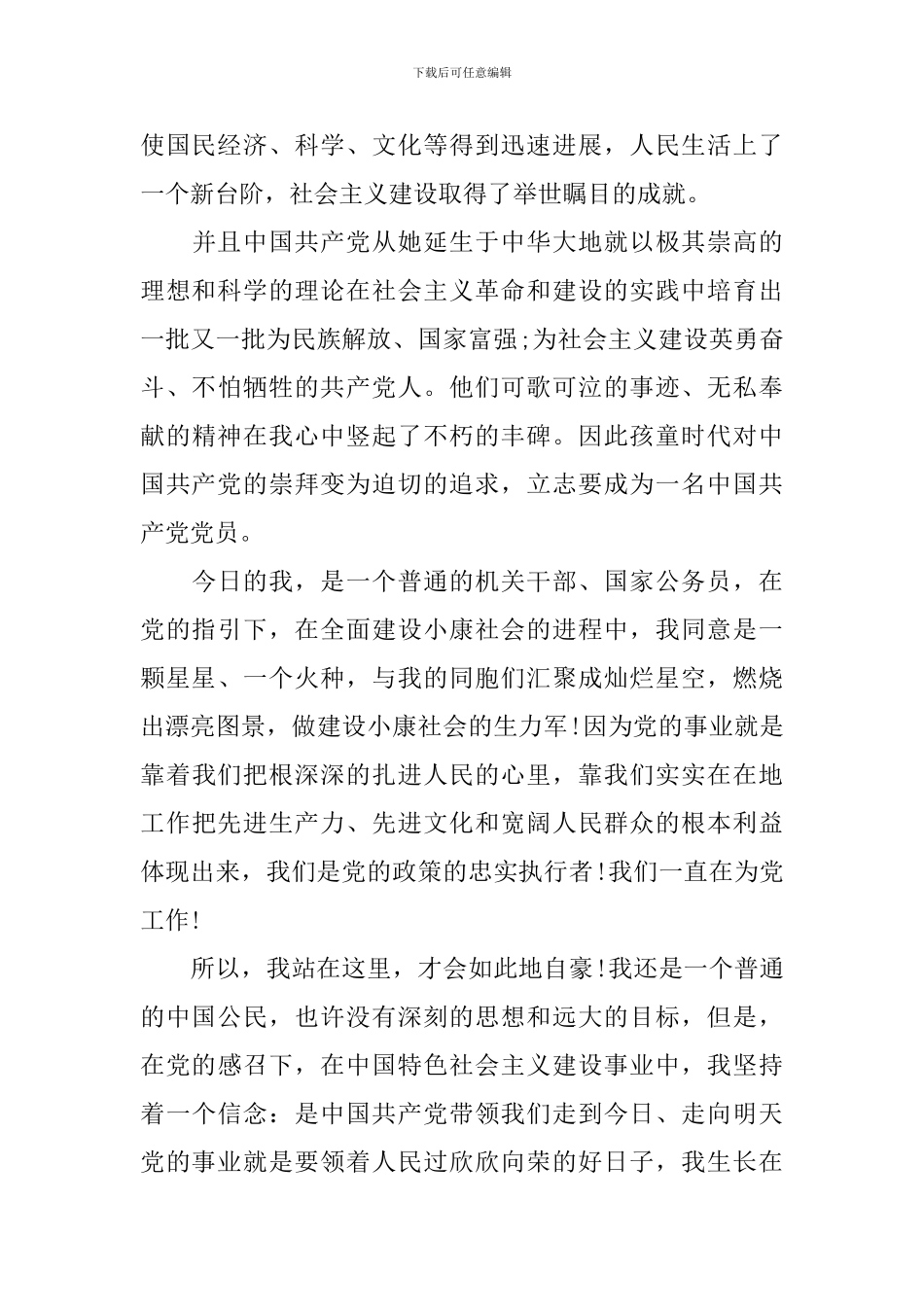 下载后可任意编辑

使国民经济、科学、文化等得到迅速进展，人民生活上了一个新台阶，社会主义建设取得了举世瞩目的成就。

并且中国共产党从她延生于中华大地就以极其崇高的理想和科学的理论在社会主义革命和建设的实践中培育出一批又一批为民族解放、国家富强;为社会主义建设英勇奋斗、不怕牺牲的共产党人。他们可歌可泣的事迹、无私奉献的精神在我心中竖起了不朽的丰碑。因此孩童时代对中国共产党的崇拜变为迫切的追求，立志要成为一名中国共产党党员。

今日的我，是一个普通的机关干部、国家公务员，在党的指引下，在全面建设小康社会的进程中，我同意是一颗星星、一个火种，与我的同胞们汇聚成灿烂星空，燃烧出漂亮图景，做建设小康社会的生力军!因为党的事业就是靠着我们把根深深的扎进人民的心里，靠我们实实在在地工作把先进生产力、先进文化和宽阔人民群众的根本利益体现出来，我们是党的政策的忠实执行者!我们一直在为党工作!

所以，我站在这里，才会如此地自豪!我还是一个普通的中国公民，也许没有深刻的思想和远大的目标，但是，在党的感召下，在中国特色社会主义建设事业中，我坚持着一个信念：是中国共产党带领我们走到今日、走向明天党的事业就是要领着人民过欣欣向荣的好日子，我生长在